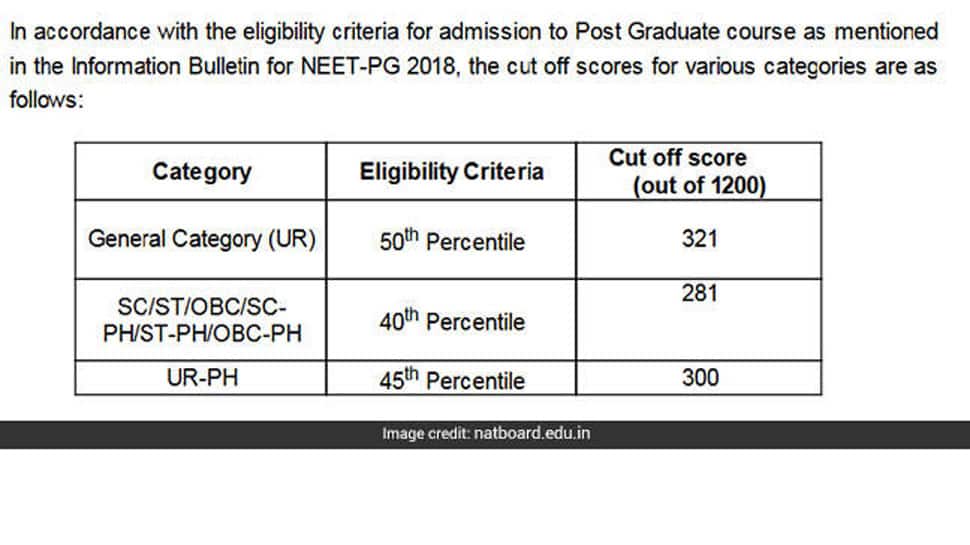 In accordance with the eligibility criteria for admission to Post Graduate course as mentioned in the Information Bulletin for NEET-PG 2018, the cut off scores for various categories are as follows:

| Category | Eligibility Criteria | Cut off score (out of 1200) |
|---|---|---|
| General Category (UR) | 50$^{th}$ Percentile | 321 |
| SC/ST/OBC/SC-PH/ST-PH/OBC-PH | 40$^{th}$ Percentile | 281 |
| UR-PH | 45$^{th}$ Percentile | 300 |

Image credit: natboard.edu.in